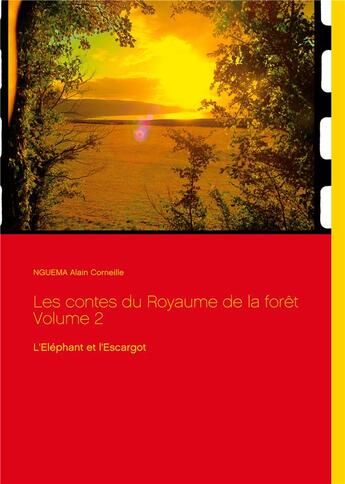 NGUEMA Alain Corneille

Les contes du Royaume de la forêt Volume 2

L'Eléphant et l'Escargot